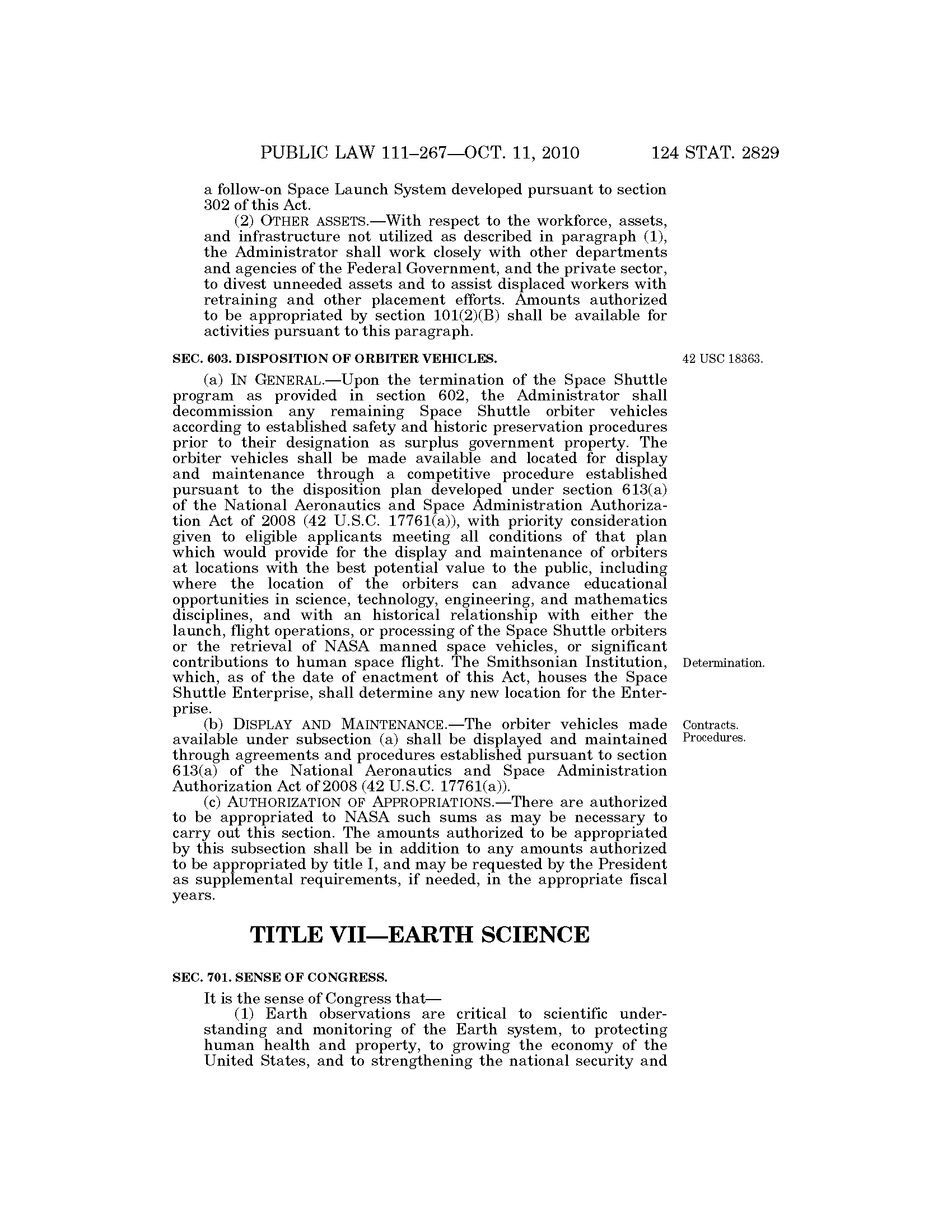 PUBLIC LAW 111–267—OCT. 11, 2010    124 STAT. 2829

a follow-on Space Launch System developed pursuant to section 302 of this Act.

(2) OTHER ASSETS.—With respect to the workforce, assets, and infrastructure not utilized as described in paragraph (1), the Administrator shall work closely with other departments and agencies of the Federal Government, and the private sector, to divest unneeded assets and to assist displaced workers with retraining and other placement efforts. Amounts authorized to be appropriated by section 101(2)(B) shall be available for activities pursuant to this paragraph.

SEC. 603. DISPOSITION OF ORBITER VEHICLES.

42 USC 18363.

(a) IN GENERAL.—Upon the termination of the Space Shuttle program as provided in section 602, the Administrator shall decommission any remaining Space Shuttle orbiter vehicles according to established safety and historic preservation procedures prior to their designation as surplus government property. The orbiter vehicles shall be made available and located for display and maintenance through a competitive procedure established pursuant to the disposition plan developed under section 613(a) of the National Aeronautics and Space Administration Authorization Act of 2008 (42 U.S.C. 17761(a)), with priority consideration given to eligible applicants meeting all conditions of that plan which would provide for the display and maintenance of orbiters at locations with the best potential value to the public, including where the location of the orbiters can advance educational opportunities in science, technology, engineering, and mathematics disciplines, and with an historical relationship with either the launch, flight operations, or processing of the Space Shuttle orbiters or the retrieval of NASA manned space vehicles, or significant contributions to human space flight. The Smithsonian Institution, which, as of the date of enactment of this Act, houses the Space Shuttle Enterprise, shall determine any new location for the Enterprise.

Determination.

(b) DISPLAY AND MAINTENANCE.—The orbiter vehicles made available under subsection (a) shall be displayed and maintained through agreements and procedures established pursuant to section 613(a) of the National Aeronautics and Space Administration Authorization Act of 2008 (42 U.S.C. 17761(a)).

Contracts.
Procedures.

(c) AUTHORIZATION OF APPROPRIATIONS.—There are authorized to be appropriated to NASA such sums as may be necessary to carry out this section. The amounts authorized to be appropriated by this subsection shall be in addition to any amounts authorized to be appropriated by title I, and may be requested by the President as supplemental requirements, if needed, in the appropriate fiscal years.

TITLE VII—EARTH SCIENCE

SEC. 701. SENSE OF CONGRESS.

It is the sense of Congress that—

(1) Earth observations are critical to scientific understanding and monitoring of the Earth system, to protecting human health and property, to growing the economy of the United States, and to strengthening the national security and